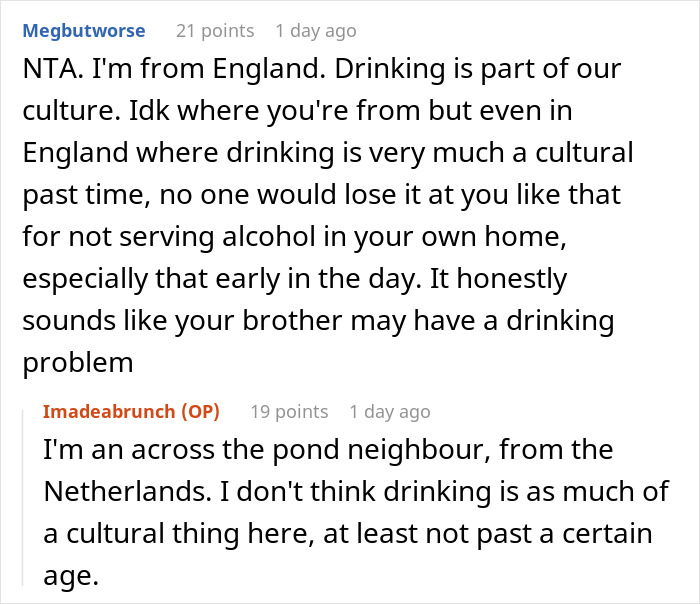 Megbutworse 21 points 1 day ago
NTA. I'm from England. Drinking is part of our culture. Idk where you're from but even in England where drinking is very much a cultural past time, no one would lose it at you like that for not serving alcohol in your own home, especially that early in the day. It honestly sounds like your brother may have a drinking problem

Imadeabrunch (OP) 19 points 1 day ago
I'm an across the pond neighbour, from the Netherlands. I don't think drinking is as much of a cultural thing here, at least not past a certain age.